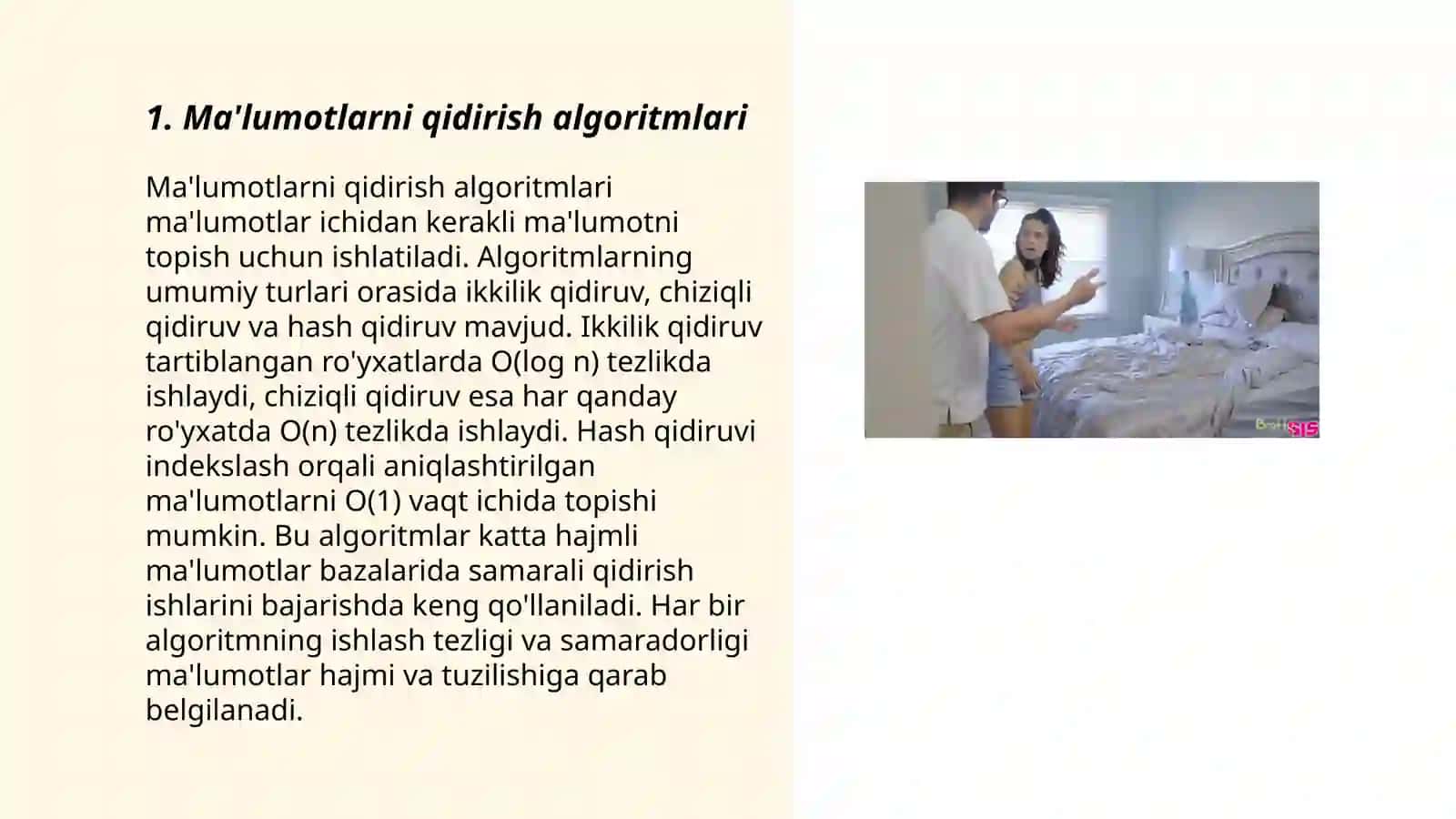 1. Ma'lumotlarni qidirish algoritmlari

Ma'lumotlarni qidirish algoritmlari ma'lumotlar ichidan kerakli ma'lumotni topish uchun ishlatiladi. Algoritmlarning umumiy turlari orasida ikkilik qidiruv, chiziqli qidiruv va hash qidiruv mavjud. Ikkilik qidiruv tartiblangan ro'yxatlarda O(log n) tezlikda ishlaydi, chiziqli qidiruv esa har qanday ro'yxatda O(n) tezlikda ishlaydi. Hash qidiruvi indekslash orqali aniqlashtirilgan ma'lumotlarni O(1) vaqt ichida topishi mumkin. Bu algoritmlar katta hajmli ma'lumotlar bazalarida samarali qidirish ishlarini bajarishda keng qo'llaniladi. Har bir algoritmning ishlash tezligi va samaradorligi ma'lumotlar hajmi va tuzilishiga qarab belgilanadi.

BrattySIS